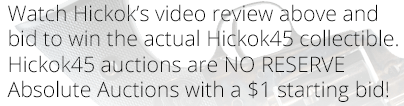 Watch Hickok's video review above and bid to win the actual Hickok45 collectible. Hickok45 auctions are NO RESERVE Absolute Auctions with a \$1 starting bid!